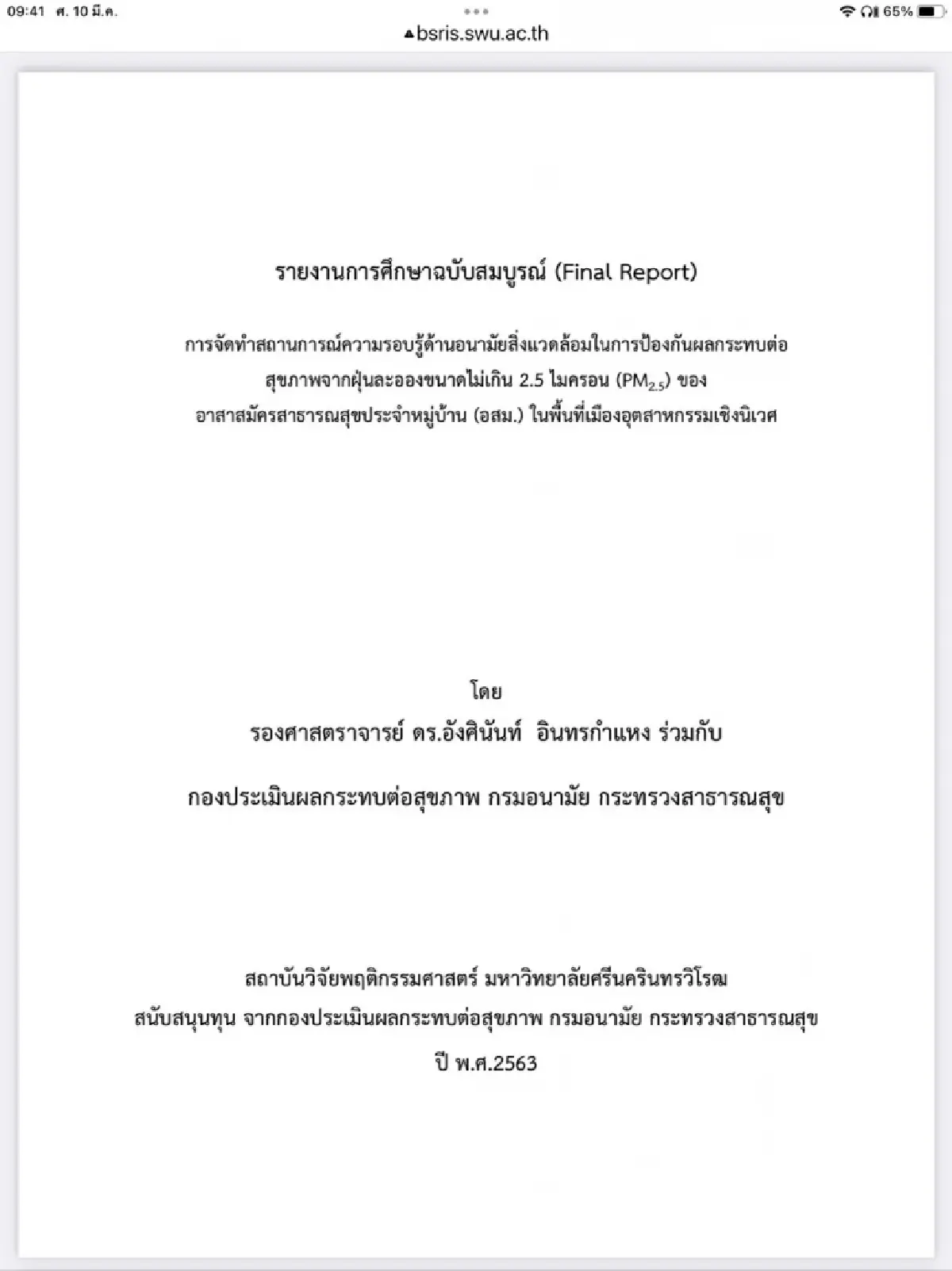 09:41 ศ. 10 มี.ค.

65%

bsris.swu.ac.th

รายงานการศึกษาฉบับสมบูรณ์ (Final Report)

การจัดทำสถานการณ์ความรอบรู้ด้านอนามัยสิ่งแวดล้อมในการป้องกันผลกระทบต่อสุขภาพจากฝุ่นละอองขนาดไม่เกิน 2.5 ไมครอน ($PM_{2.5}$) ของอาสาสมัครสาธารณสุขประจำหมู่บ้าน (อสม.) ในพื้นที่เมืองอุตสาหกรรมเชิงนิเวศ

โดย

รองศาสตราจารย์ ดร.อังศินันท์ อินทรกำแหง ร่วมกับ

กองประเมินผลกระทบต่อสุขภาพ กรมอนามัย กระทรวงสาธารณสุข

สถาบันวิจัยพฤติกรรมศาสตร์ มหาวิทยาลัยศรีนครินทรวิโรฒ

สนับสนุนทุน จากกองประเมินผลกระทบต่อสุขภาพ กรมอนามัย กระทรวงสาธารณสุข

ปี พ.ศ.2563